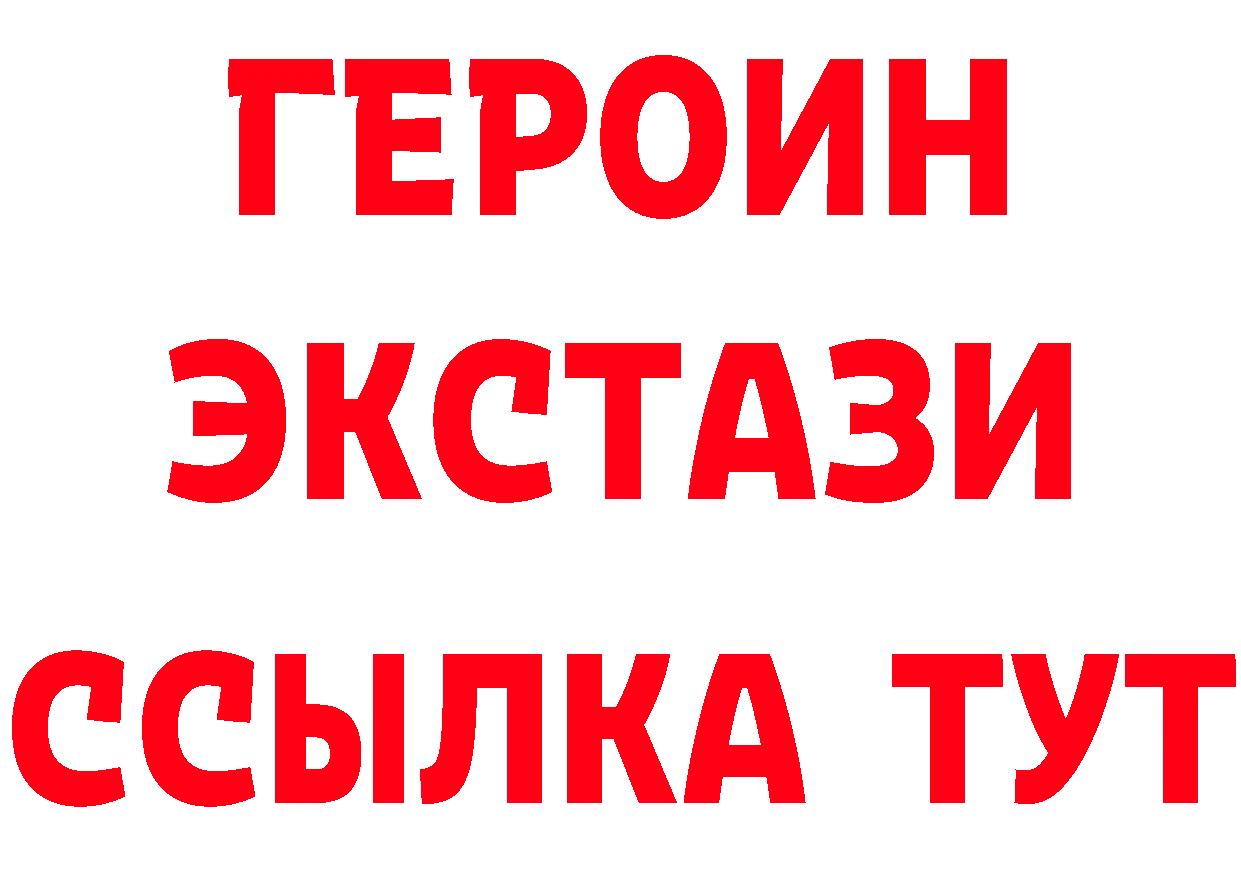 ГЕРОИН
ЭКСТАЗИ
ССЫЛКА ТУТ